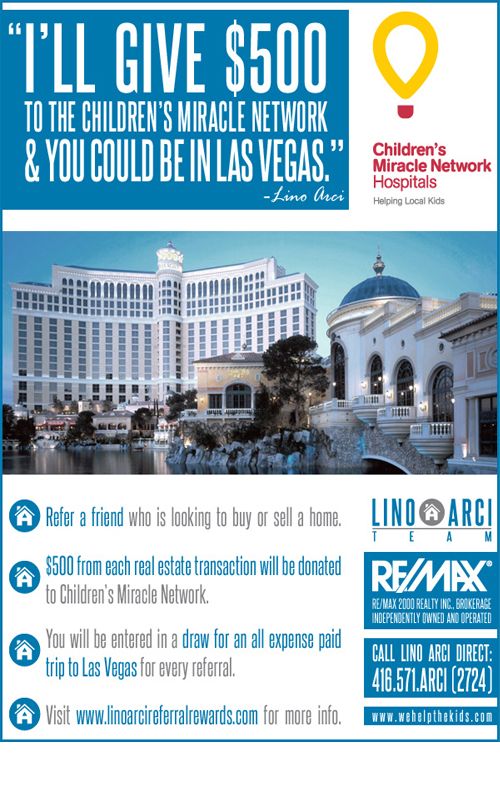 "I'LL GIVE $500 TO THE CHILDREN'S MIRACLE NETWORK & YOU COULD BE IN LAS VEGAS."
-Lino Arci

Children's Miracle Network Hospitals
Helping Local Kids

Refer a friend who is looking to buy or sell a home.

$500 from each real estate transaction will be donated to Children's Miracle Network.

You will be entered in a draw for an all expense paid trip to Las Vegas for every referral.

Visit www.linoarcireferralrewards.com for more info.

LINO ARCI
TEAM

RE/MAX®
RE/MAX 2000 REALTY INC., BROKERAGE
INDEPENDENTLY OWNED AND OPERATED

CALL LINO ARCI DIRECT:
416.571.ARCI (2724)

www.wehelpthekids.com